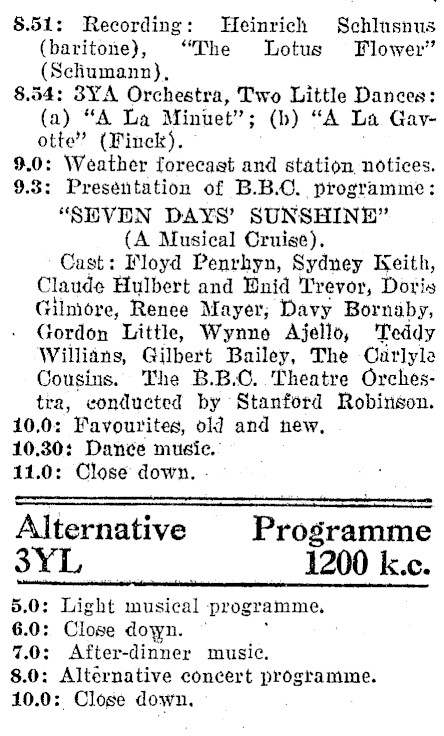 8.51: Recording: Heinrich Schlusnus (baritone), "The Lotus Flower" (Schumann).

8.54: 3YA Orchestra, Two Little Dances: (a) "A La Minuet"; (b) "A La Gavotte" (Finck).

9.0: Weather forecast and station notices.

9.3: Presentation of B.B.C. programme:

"SEVEN DAYS' SUNSHINE"
(A Musical Cruise).

Cast: Floyd Penrhyn, Sydney Keith, Claude Hulbert and Enid Trevor, Doris Gilmore, Renee Mayer, Davy Bornaby, Gordon Little, Wynne Ajello, Teddy Willians, Gilbert Bailey, The Carlyle Cousins. The B.B.C. Theatre Orchestra, conducted by Stanford Robinson.

10.0: Favourites, old and new.

10.30: Dance music.

11.0: Close down.

Alternative Programme
3YL 1200 k.c.

5.0: Light musical programme.

6.0: Close down.

7.0: After-dinner music.

8.0: Alternative concert programme.

10.0: Close down.